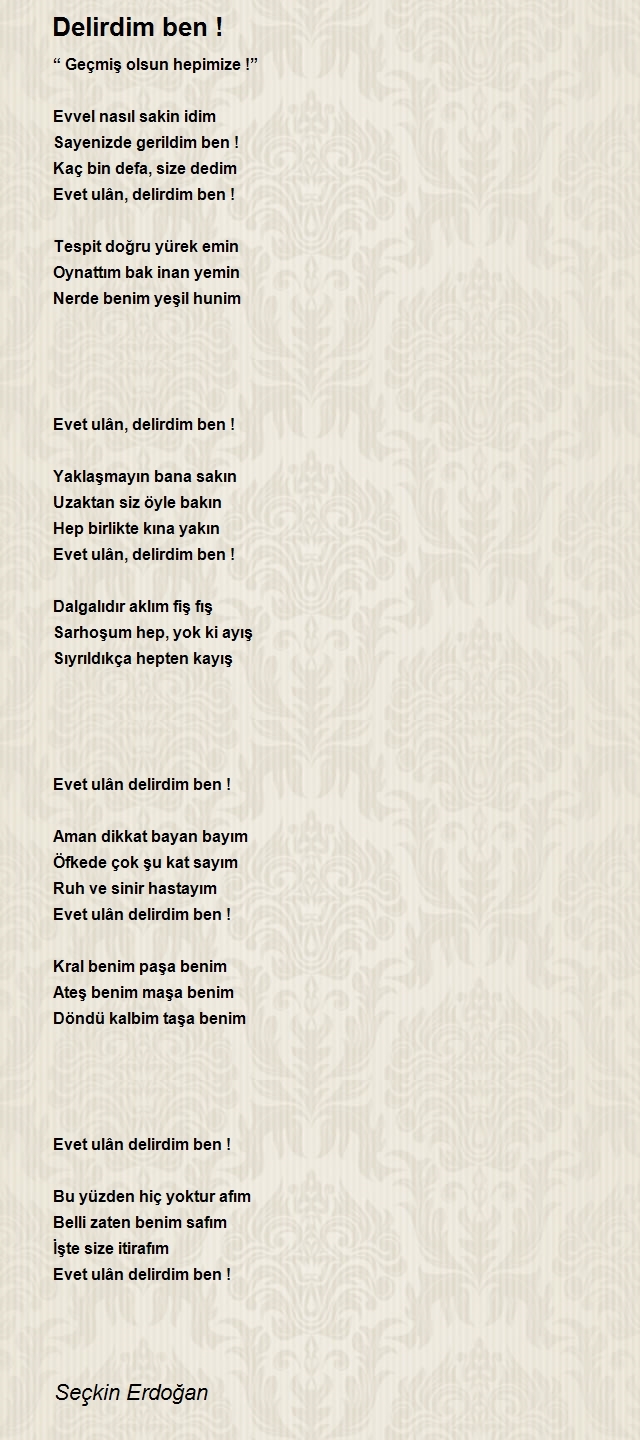 Delirdim ben !

“ Geçmiş olsun hepimize !”

Evvel nasıl sakin idim
Sayenizde gerildim ben !
Kaç bin defa, size dedim
Evet ulân, delirdim ben !

Tespit doğru yürek emin
Oynattım bak inan yemin
Nerde benim yeşil hunim

Evet ulân, delirdim ben !

Yaklaşmayın bana sakın
Uzaktan siz öyle bakın
Hep birlikte kına yakın
Evet ulân, delirdim ben !

Dalgalıdır aklım fiş fış
Sarhoşum hep, yok ki ayış
Sıyrıldıkça hepten kayış

Evet ulân delirdim ben !

Aman dikkat bayan bayım
Öfkede çok şu kat sayım
Ruh ve sinir hastayım
Evet ulân delirdim ben !

Kral benim paşa benim
Ateş benim maşa benim
Döndü kalbim taşa benim

Evet ulân delirdim ben !

Bu yüzden hiç yoktur afım
Belli zaten benim safım
İşte size itirafım
Evet ulân delirdim ben !

Seçkin Erdoğan